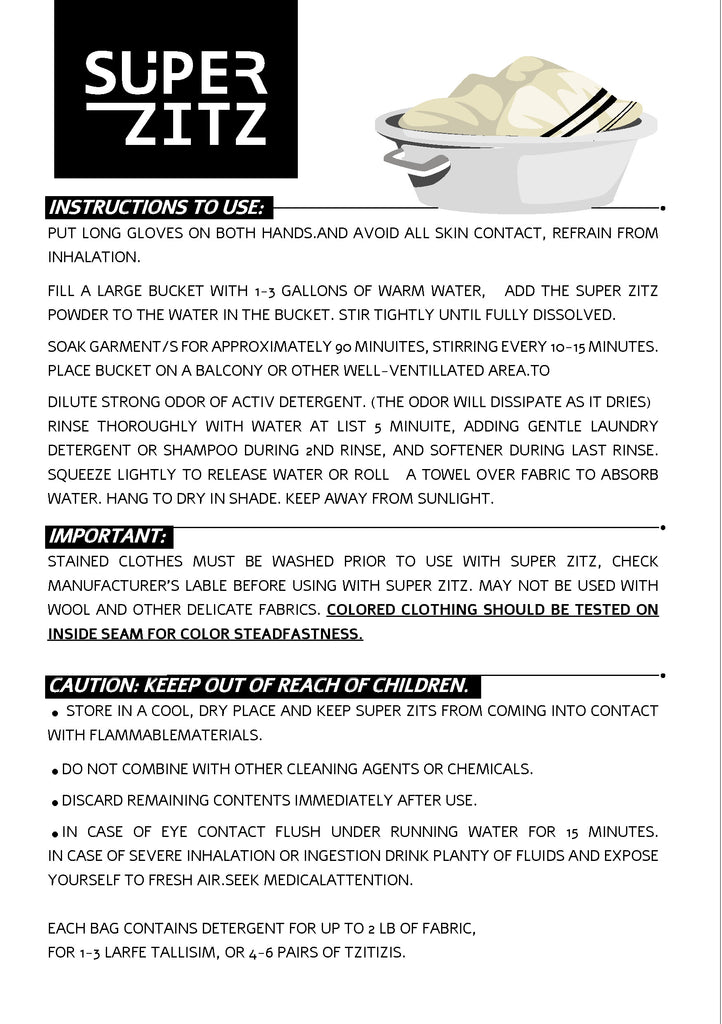 SUPER ZITZ

INSTRUCTIONS TO USE:

PUT LONG GLOVES ON BOTH HANDS.AND AVOID ALL SKIN CONTACT, REFRAIN FROM INHALATION.

FILL A LARGE BUCKET WITH 1-3 GALLONS OF WARM WATER, ADD THE SUPER ZITZ POWDER TO THE WATER IN THE BUCKET. STIR TIGHTLY UNTIL FULLY DISSOLVED.

SOAK GARMENT/S FOR APPROXIMATELY 90 MINUITES, STIRRING EVERY 10-15 MINUTES. PLACE BUCKET ON A BALCONY OR OTHER WELL-VENTILLATED AREA.TO

DILUTE STRONG ODOR OF ACTIV DETERGENT. (THE ODOR WILL DISSIPATE AS IT DRIES) RINSE THOROUGHLY WITH WATER AT LIST 5 MINUITE, ADDING GENTLE LAUNDRY DETERGENT OR SHAMPOO DURING 2ND RINSE, AND SOFTENER DURING LAST RINSE. SQUEEZE LIGHTLY TO RELEASE WATER OR ROLL A TOWEL OVER FABRIC TO ABSORB WATER. HANG TO DRY IN SHADE. KEEP AWAY FROM SUNLIGHT.

IMPORTANT:

STAINED CLOTHES MUST BE WASHED PRIOR TO USE WITH SUPER ZITZ, CHECK MANUFACTURER'S LABLE BEFORE USING WITH SUPER ZITZ. MAY NOT BE USED WITH WOOL AND OTHER DELICATE FABRICS. COLORED CLOTHING SHOULD BE TESTED ON INSIDE SEAM FOR COLOR STEADFASTNESS.

CAUTION: KEEEP OUT OF REACH OF CHILDREN.

• STORE IN A COOL, DRY PLACE AND KEEP SUPER ZITS FROM COMING INTO CONTACT WITH FLAMMABLEMATERIALS.

• DO NOT COMBINE WITH OTHER CLEANING AGENTS OR CHEMICALS.

• DISCARD REMAINING CONTENTS IMMEDIATELY AFTER USE.

• IN CASE OF EYE CONTACT FLUSH UNDER RUNNING WATER FOR 15 MINUTES. IN CASE OF SEVERE INHALATION OR INGESTION DRINK PLANTY OF FLUIDS AND EXPOSE YOURSELF TO FRESH AIR.SEEK MEDICALATTENTION.

EACH BAG CONTAINS DETERGENT FOR UP TO 2 LB OF FABRIC,
FOR 1-3 LARFE TALLISIM, OR 4-6 PAIRS OF TZITIZIS.